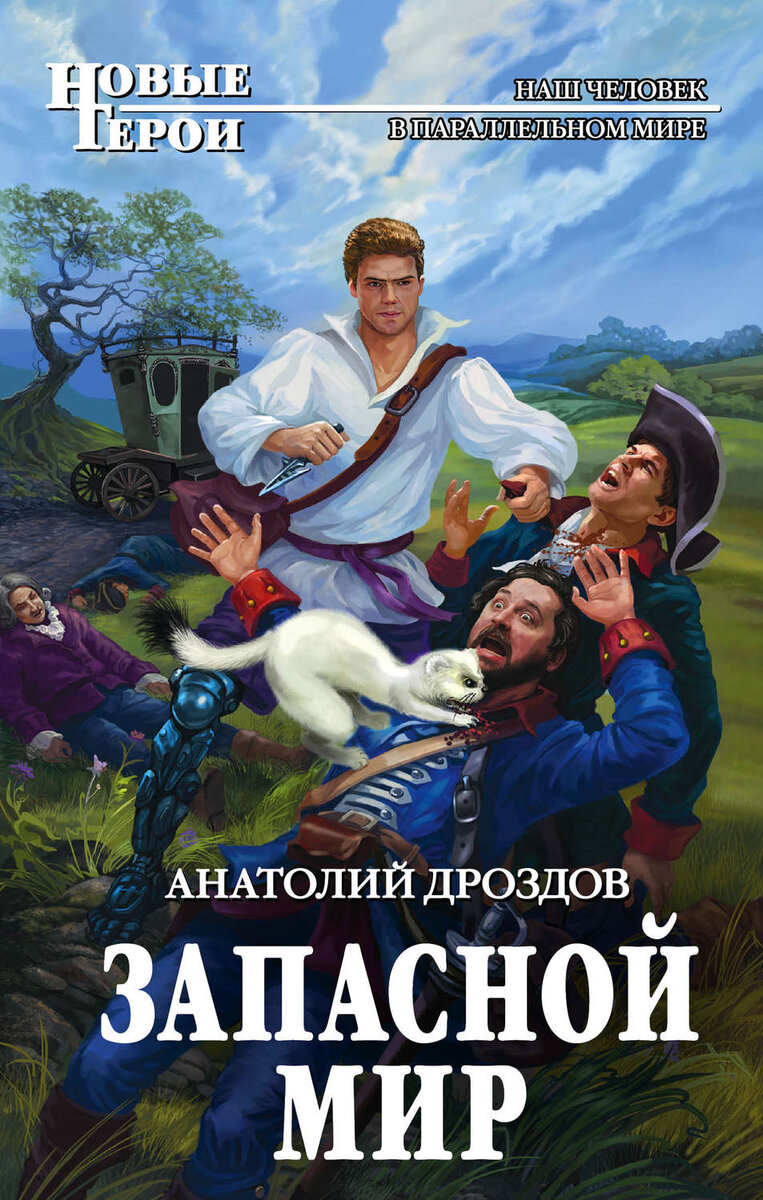 НОВЫЕ ГЕРОИ

НАШ ЧЕЛОВЕК
В ПАРАЛЛЕЛЬНОМ МИРЕ

АНАТОЛИЙ ДРОЗДОВ

ЗАПАСНОЙ
МИР